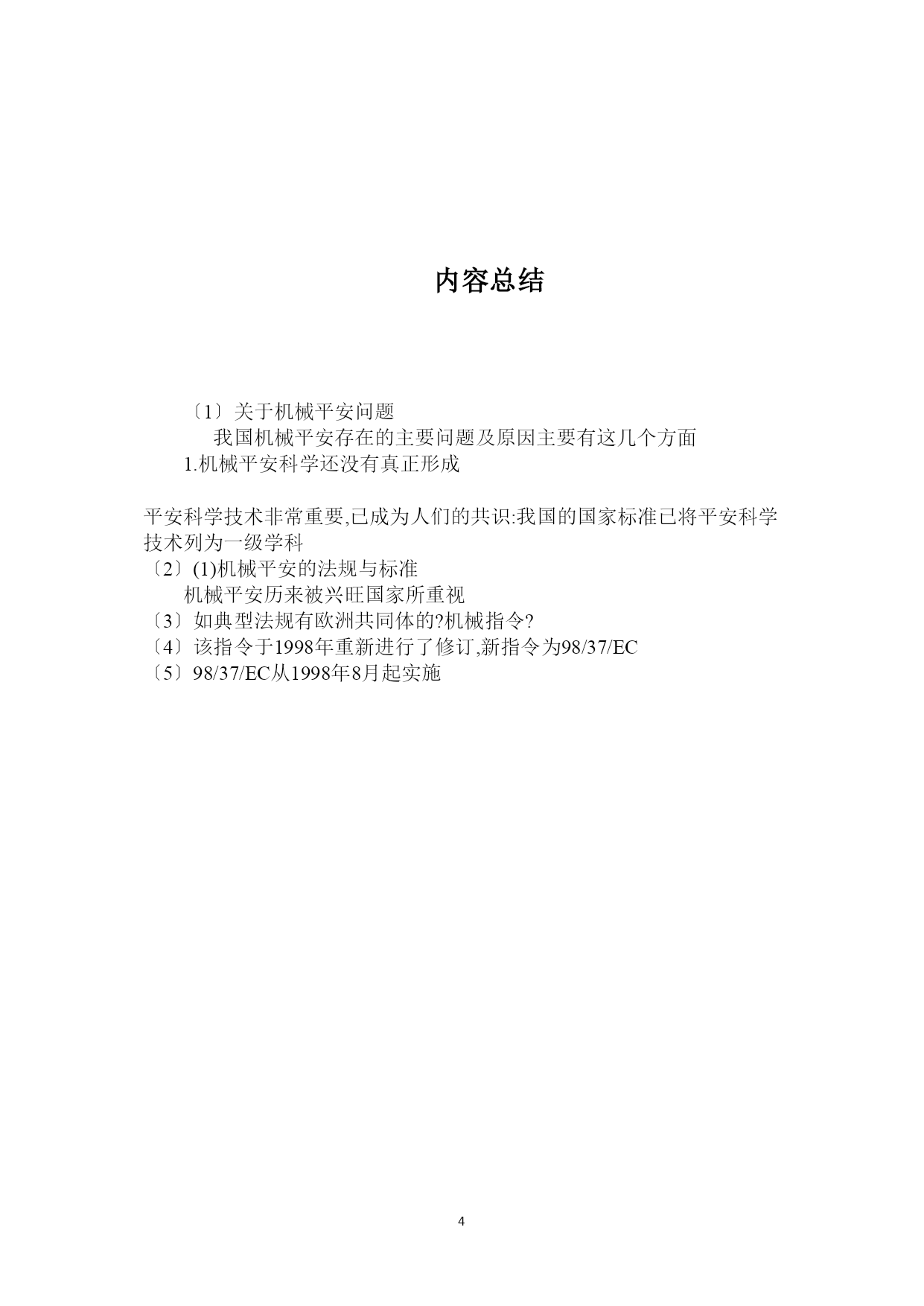 内容总结

〔1〕关于机械平安问题

我国机械平安存在的主要问题及原因主要有这几个方面

1.机械平安科学还没有真正形成

平安科学技术非常重要,已成为人们的共识:我国的国家标准已将平安科学技术列为一级学科

〔2〕(1)机械平安的法规与标准

机械平安历来被兴旺国家所重视

〔3〕如典型法规有欧洲共同体的?机械指令?

〔4〕该指令于1998年重新进行了修订,新指令为98/37/EC

〔5〕98/37/EC从1998年8月起实施

4